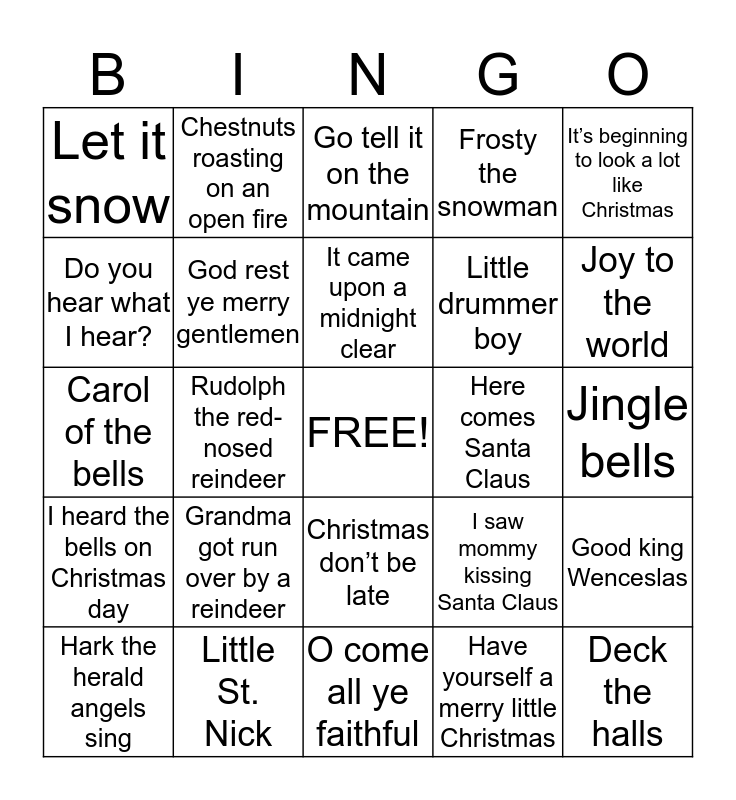 | B | I | N | G | O |
|---|---|---|---|---|
| Let it snow | Chestnuts roasting on an open fire | Go tell it on the mountain | Frosty the snowman | It's beginning to look a lot like Christmas |
| Do you hear what I hear? | God rest ye merry gentlemen | It came upon a midnight clear | Little drummer boy | Joy to the world |
| Carol of the bells | Rudolph the red-nosed reindeer | FREE! | Here comes Santa Claus | Jingle bells |
| I heard the bells on Christmas day | Grandma got run over by a reindeer | Christmas don't be late | I saw mommy kissing Santa Claus | Good king Wenceslas |
| Hark the herald angels sing | Little St. Nick | O come all ye faithful | Have yourself a merry little Christmas | Deck the halls |